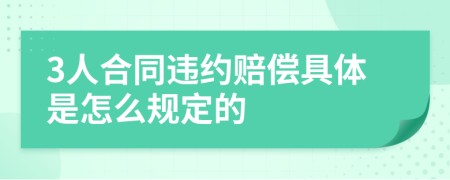 3人合同违约赔偿具体是怎么规定的